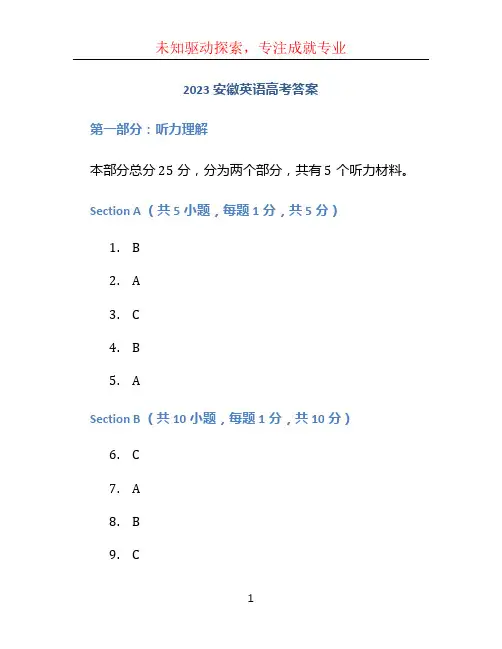 未知驱动探索，专注成就专业

2023 安徽英语高考答案

第一部分：听力理解

本部分总分 25 分，分为两个部分，共有 5 个听力材料。

Section A （共 5 小题，每题 1 分，共 5 分）

1. B

2. A

3. C

4. B

5. A

Section B （共 10 小题，每题 1 分，共 10 分）

6. C

7. A

8. B

9. C

1